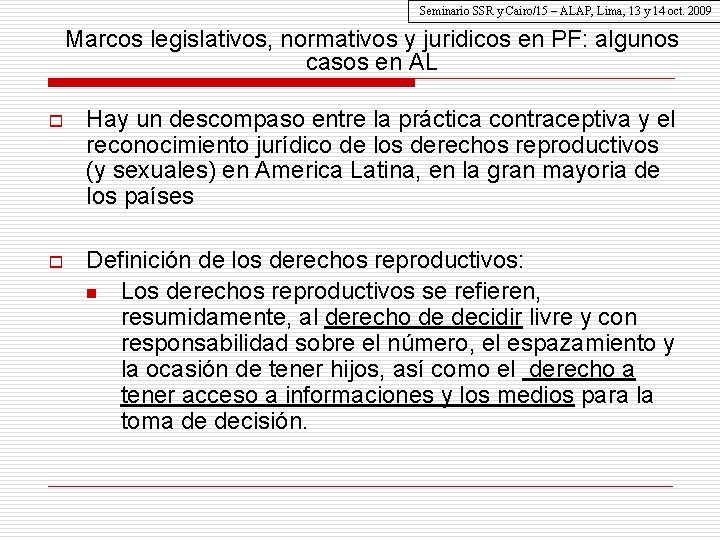 Seminario SSR y Cairo/15 – ALAP, Lima, 13 y 14 oct. 2009

Marcos legislativos, normativos y juridicos en PF: algunos casos en AL

Hay un descompaso entre la práctica contraceptiva y el reconocimiento jurídico de los derechos reproductivos (y sexuales) en America Latina, en la gran mayoria de los países

Definición de los derechos reproductivos:

Los derechos reproductivos se refieren, resumidamente, al derecho de decidir livre y con responsabilidad sobre el número, el espazamiento y la ocasión de tener hijos, así como el derecho a tener acceso a informaciones y los medios para la toma de decisión.